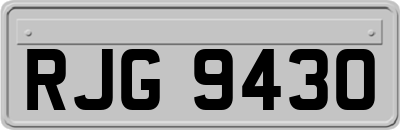 RJG 9430